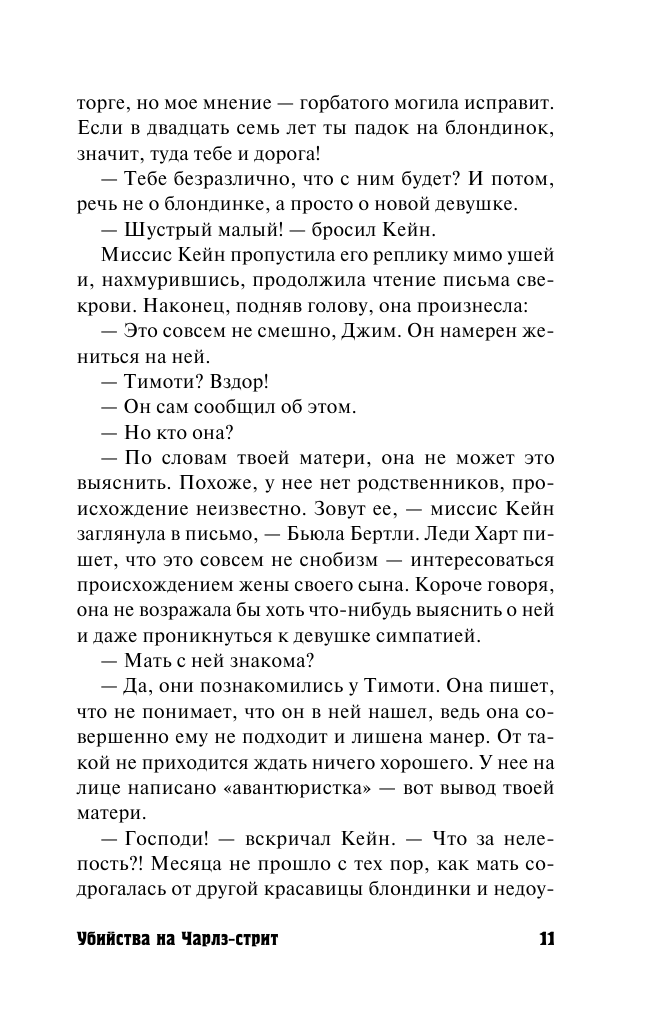 торге, но мое мнение — горбатого могила исправит. Если в двадцать семь лет ты падок на блондинок, значит, туда тебе и дорога!

— Тебе безразлично, что с ним будет? И потом, речь не о блондинке, а просто о новой девушке.

— Шустрый малый! — бросил Кейн.

Миссис Кейн пропустила его реплику мимо ушей и, нахмурившись, продолжила чтение письма свекрови. Наконец, подняв голову, она произнесла:

— Это совсем не смешно, Джим. Он намерен жениться на ней.

— Тимоти? Вздор!

— Он сам сообщил об этом.

— Но кто она?

— По словам твоей матери, она не может это выяснить. Похоже, у нее нет родственников, происхождение неизвестно. Зовут ее, — миссис Кейн заглянула в письмо, — Бьюла Бертли. Леди Харт пишет, что это совсем не снобизм — интересоваться происхождением жены своего сына. Короче говоря, она не возражала бы хоть что-нибудь выяснить о ней и даже проникнуться к девушке симпатией.

— Мать с ней знакома?

— Да, они познакомились у Тимоти. Она пишет, что не понимает, что он в ней нашел, ведь она совершенно ему не подходит и лишена манер. От такой не приходится ждать ничего хорошего. У нее на лице написано «авантюристка» — вот вывод твоей матери.

— Господи! — вскричал Кейн. — Что за нелепость?! Месяца не прошло с тех пор, как мать содрогалась от другой красавицы блондинки и недоу-

Убийства на Чарлз-стрит 11